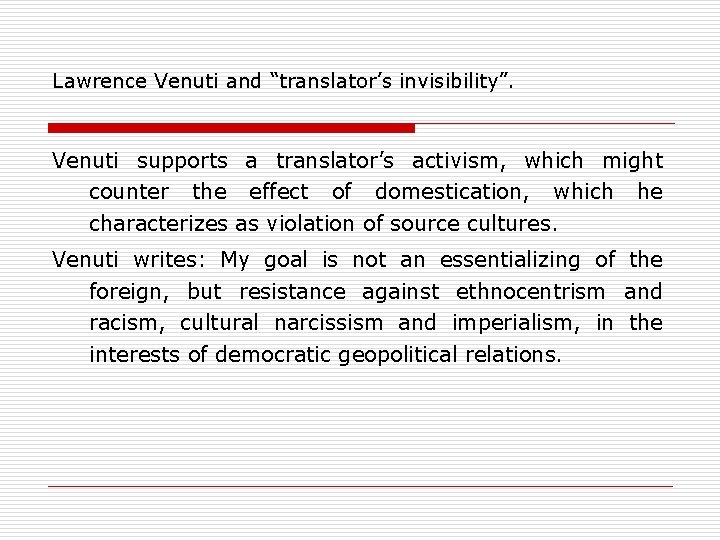 Lawrence Venuti and "translator's invisibility".

Venuti supports a translator's activism, which might counter the effect of domestication, which he characterizes as violation of source cultures.

Venuti writes: My goal is not an essentializing of the foreign, but resistance against ethnocentrism and racism, cultural narcissism and imperialism, in the interests of democratic geopolitical relations.